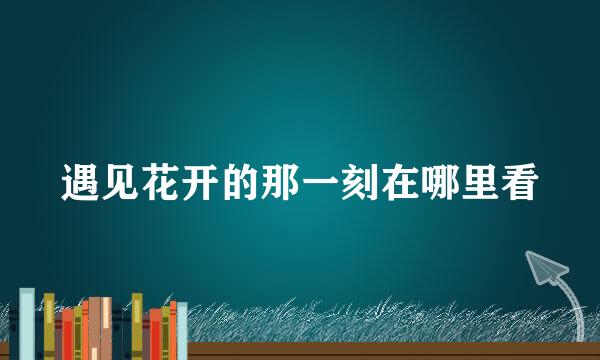 遇见花开的那一刻在哪里看